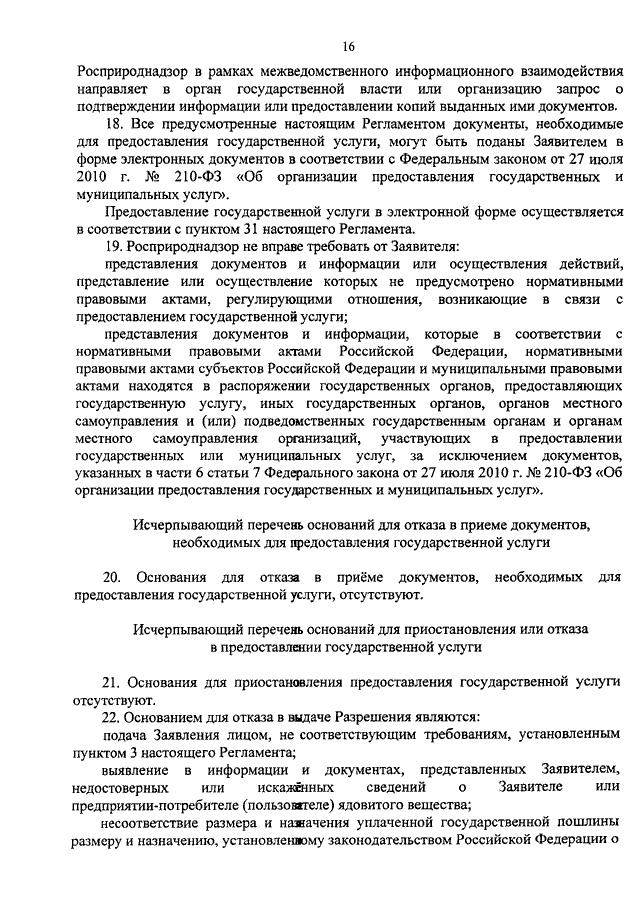 16

Росприроднадзор в рамках межведомственного информационного взаимодействия направляет в орган государственной власти или организацию запрос о подтверждении информации или предоставлении копий выданных ими документов.

18. Все предусмотренные настоящим Регламентом документы, необходимые для предоставления государственной услуги, могут быть поданы Заявителем в форме электронных документов в соответствии с Федеральным законом от 27 июля 2010 г. № 210-ФЗ «Об организации предоставления государственных и муниципальных услуг».

Предоставление государственной услуги в электронной форме осуществляется в соответствии с пунктом 31 настоящего Регламента.

19. Росприроднадзор не вправе требовать от Заявителя:

представления документов и информации или осуществления действий, представление или осуществление которых не предусмотрено нормативными правовыми актами, регулирующими отношения, возникающие в связи с предоставлением государственной услуги;

представления документов и информации, которые в соответствии с нормативными правовыми актами Российской Федерации, нормативными правовыми актами субъектов Российской Федерации и муниципальными правовыми актами находятся в распоряжении государственных органов, предоставляющих государственную услугу, иных государственных органов, органов местного самоуправления и (или) подведомственных государственным органам и органам местного самоуправления организаций, участвующих в предоставлении государственных или муниципальных услуг, за исключением документов, указанных в части 6 статьи 7 Федерального закона от 27 июля 2010 г. № 210-ФЗ «Об организации предоставления государственных и муниципальных услуг».

Исчерпывающий перечень оснований для отказа в приеме документов, необходимых для предоставления государственной услуги

20. Основания для отказа в приёме документов, необходимых для предоставления государственной услуги, отсутствуют.

Исчерпывающий перечень оснований для приостановления или отказа в предоставлении государственной услуги

21. Основания для приостановления предоставления государственной услуги отсутствуют.

22. Основанием для отказа в выдаче Разрешения являются:

подача Заявления лицом, не соответствующим требованиям, установленным пунктом 3 настоящего Регламента;

выявление в информации и документах, представленных Заявителем, недостоверных или искажённых сведений о Заявителе или предприятии-потребителе (пользователе) ядовитого вещества;

несоответствие размера и назначения уплаченной государственной пошлины размеру и назначению, установленному законодательством Российской Федерации о